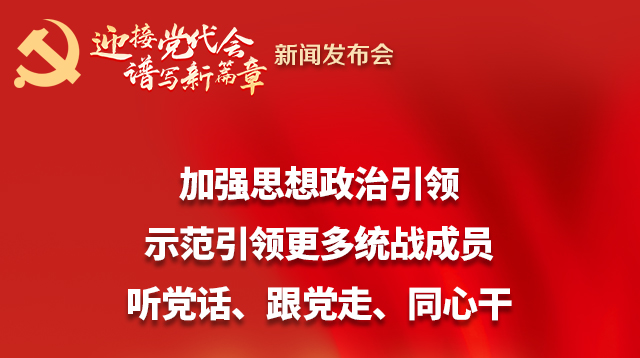 迎接党代会
谱写新篇章
新闻发布会

加强思想政治引领
示范引领更多统战成员
听党话、跟党走、同心干